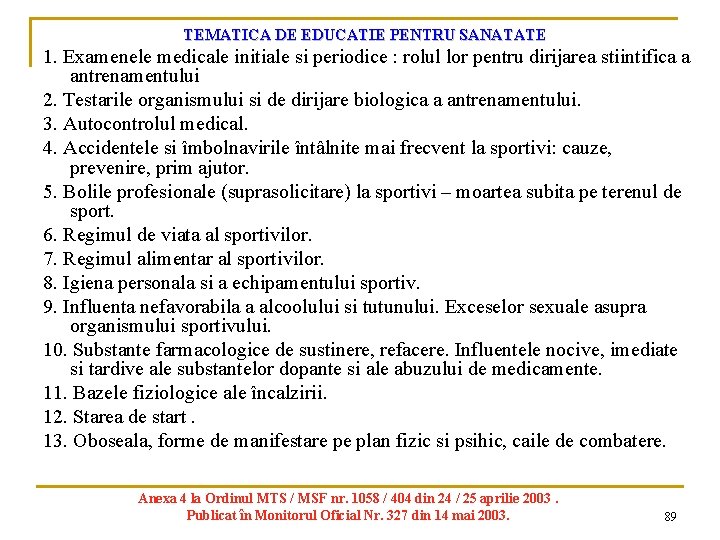 TEMATICA DE EDUCATIE PENTRU SANATATE

1. Examenele medicale initiale si periodice : rolul lor pentru dirijarea stiintifica a antrenamentului

2. Testarile organismului si de dirijare biologica a antrenamentului.

3. Autocontrolul medical.

4. Accidentele si îmbolnavirile întâlnite mai frecvent la sportivi: cauze, prevenire, prim ajutor.

5. Bolile profesionale (suprasolicitare) la sportivi – moartea subita pe terenul de sport.

6. Regimul de viata al sportivilor.

7. Regimul alimentar al sportivilor.

8. Igiena personala si a echipamentului sportiv.

9. Influenta nefavorabila a alcoolului si tutunului. Exceselor sexuale asupra organismului sportivului.

10. Substante farmacologice de sustinere, refacere. Influentele nocive, imediate si tardive ale substantelor dopante si ale abuzului de medicamente.

11. Bazele fiziologice ale încalzirii.

12. Starea de start .

13. Oboseala, forme de manifestare pe plan fizic si psihic, caile de combatere.

Anexa 4 la Ordinul MTS / MSF nr. 1058 / 404 din 24 / 25 aprilie 2003 .
Publicat în Monitorul Oficial Nr. 327 din 14 mai 2003.

89